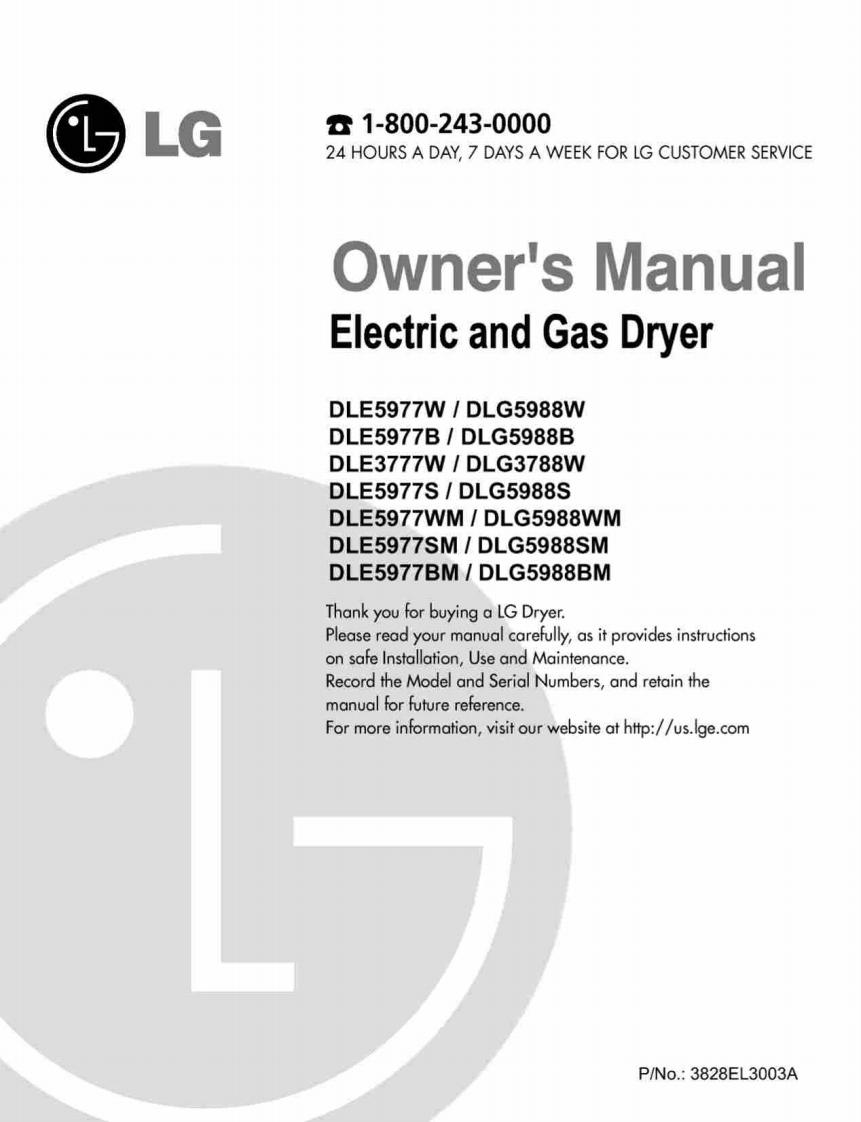 LG

☎ 1-800-243-0000
24 HOURS A DAY, 7 DAYS A WEEK FOR LG CUSTOMER SERVICE

Owner's Manual
Electric and Gas Dryer

DLE5977W / DLG5988W
DLE5977B / DLG5988B
DLE3777W / DLG3788W
DLE5977S / DLG5988S
DLE5977WM / DLG5988WM
DLE5977SM / DLG5988SM
DLE5977BM / DLG5988BM

Thank you for buying a LG Dryer.
Please read your manual carefully, as it provides instructions on safe Installation, Use and Maintenance.
Record the Model and Serial Numbers, and retain the manual for future reference.
For more information, visit our website at http://us.lge.com

P/No.: 3828EL3003A